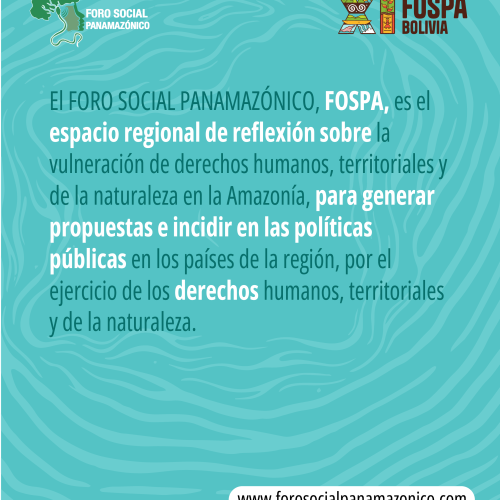 FORO SOCIAL PANAMAZÓNICO

XI FOSPA BOLIVIA

El FORO SOCIAL PANAMAZÓNICO, FOSPA, es el espacio regional de reflexión sobre la vulneración de derechos humanos, territoriales y de la naturaleza en la Amazonía, para generar propuestas e incidir en las políticas públicas en los países de la región, por el ejercicio de los derechos humanos, territoriales y de la naturaleza.

www.forosocialpanamazonico.com